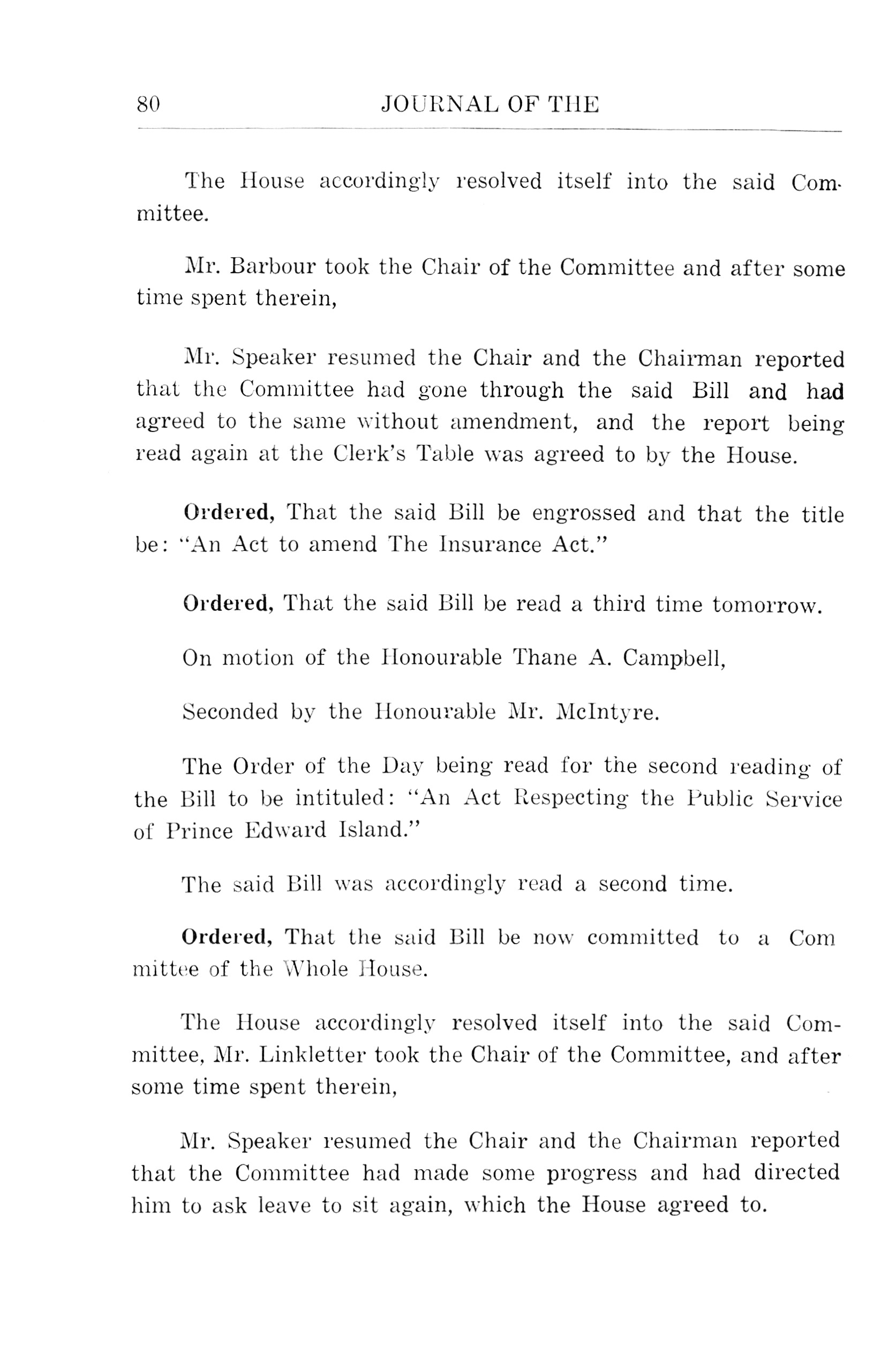 80 JOURNAL OF THE

The House accordingly resolved itself into the said Committee.

Mr. Barbour took the Chair of the Committee and after some time spent therein,

Mr. Speaker resumed the Chair and the Chairman reported that the Committee had gone through the said Bill and had agreed to the same without amendment, and the report being read again at the Clerk's Table was agreed to by the House.

Ordered, That the said Bill be engrossed and that the title be: "An Act to amend The Insurance Act."

Ordered, That the said Bill be read a third time tomorrow.

On motion of the Honourable Thane A. Campbell,

Seconded by the Honourable Mr. McIntyre.

The Order of the Day being read for the second reading of the Bill to be intituled: "An Act Respecting the Public Service of Prince Edward Island."

The said Bill was accordingly read a second time.

Ordered, That the said Bill be now committed to a Committee of the Whole House.

The House accordingly resolved itself into the said Committee, Mr. Linkletter took the Chair of the Committee, and after some time spent therein,

Mr. Speaker resumed the Chair and the Chairman reported that the Committee had made some progress and had directed him to ask leave to sit again, which the House agreed to.